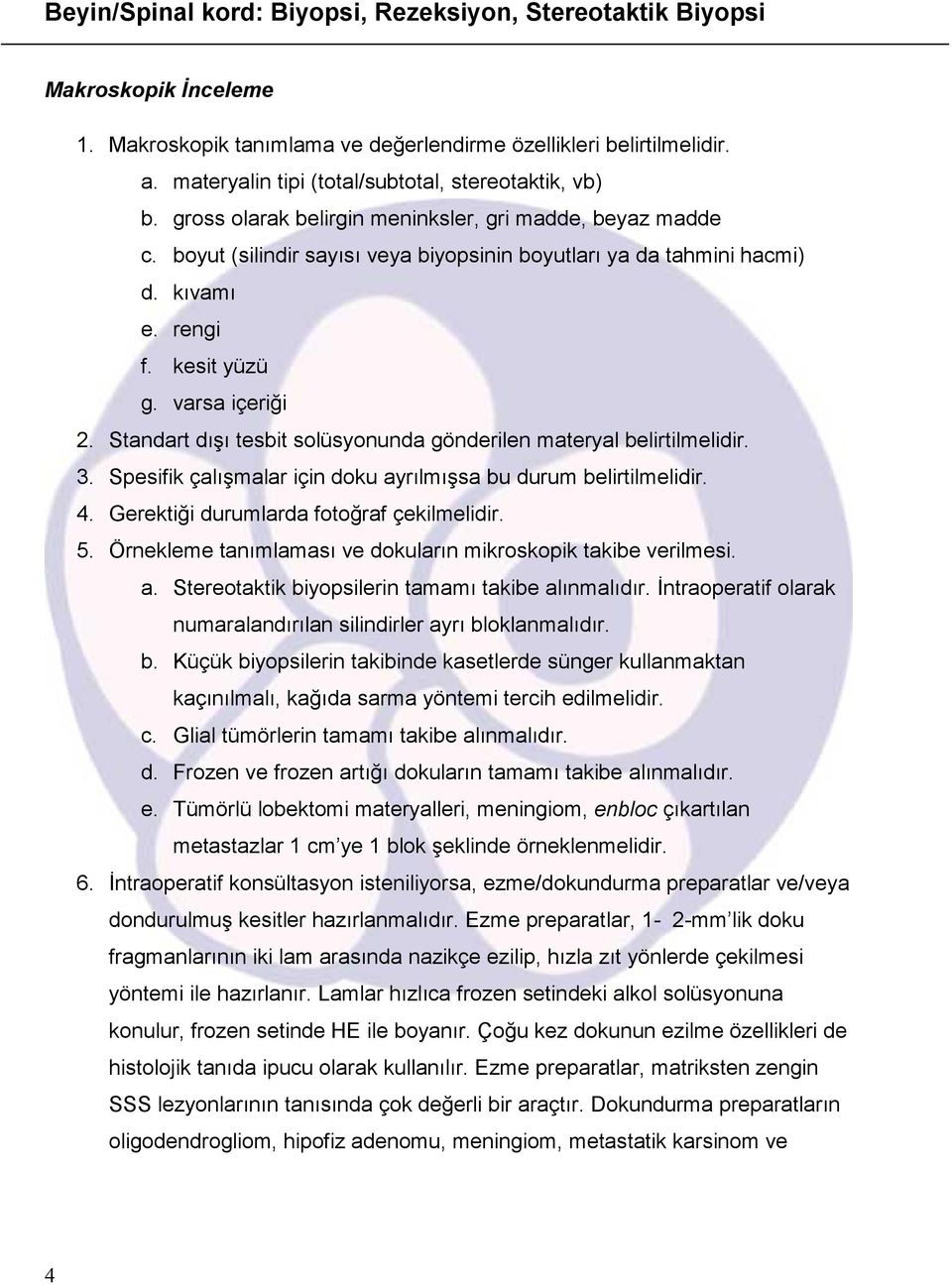 Beyin/Spinal kord: Biyopsi, Rezeksiyon, Stereotaktik Biyopsi

Makroskopik İnceleme

1. Makroskopik tanımlama ve değerlendirme özellikleri belirtilmelidir.
a. materyalin tipi (total/subtotal, stereotaktik, vb)
b. gross olarak belirgin meninksler, gri madde, beyaz madde
c. boyut (silindir sayısı veya biyopsinin boyutları ya da tahmini hacmi)
d. kıvamı
e. rengi
f. kesit yüzü
g. varsa içeriği
2. Standart dışı tesbit solüsyonunda gönderilen materyal belirtilmelidir.
3. Spesifik çalışmalar için doku ayrılmışsa bu durum belirtilmelidir.
4. Gerektiği durumlarda fotoğraf çekilmelidir.
5. Örnekleme tanımlaması ve dokuların mikroskopik takibe verilmesi.
a. Stereotaktik biyopsilerin tamamı takibe alınmalıdır. İntraoperatif olarak numaralandırılan silindirler ayrı bloklanmalıdır.
b. Küçük biyopsilerin takibinde kasetlerde sünger kullanmaktan kaçınılmalı, kağıda sarma yöntemi tercih edilmelidir.
c. Glial tümörlerin tamamı takibe alınmalıdır.
d. Frozen ve frozen artığı dokuların tamamı takibe alınmalıdır.
e. Tümörlü lobektomi materyalleri, meningiom, enbloc çıkartılan metastazlar 1 cm'ye 1 blok şeklinde örneklenmelidir.
6. İntraoperatif konsültasyon isteniliyorsa, ezme/dokundurma preparatlar ve/veya dondurulmuş kesitler hazırlanmalıdır. Ezme preparatlar, 1- 2-mm'lik doku fragmanlarının iki lam arasında nazikçe ezilip, hızla zıt yönlerde çekilmesi yöntemi ile hazırlanır. Lamlar hızlıca frozen setindeki alkol solüsyonuna konulur, frozen setinde HE ile boyanır. Çoğu kez dokunun ezilme özellikleri de histolojik tanıda ipucu olarak kullanılır. Ezme preparatlar, matriksten zengin SSS lezyonlarının tanısında çok değerli bir araçtır. Dokundurma preparatların oligodendrogliom, hipofiz adenomu, meningiom, metastatik karsinom ve

4